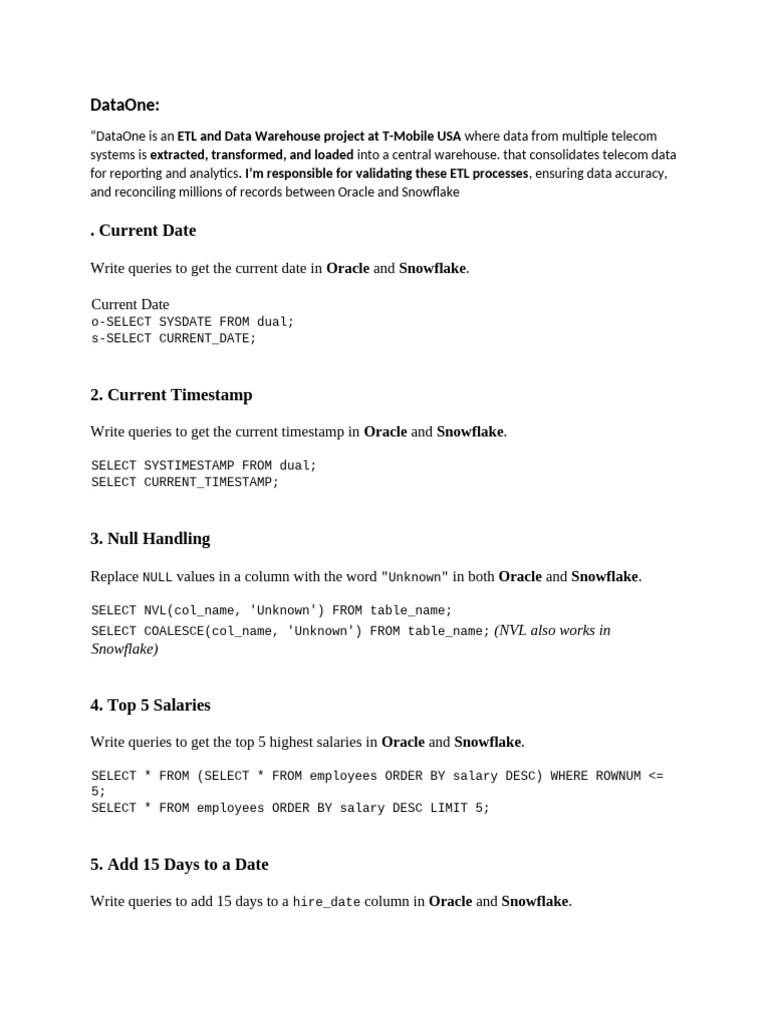 DataOne:

"DataOne is an ETL and Data Warehouse project at T-Mobile USA where data from multiple telecom systems is extracted, transformed, and loaded into a central warehouse. that consolidates telecom data for reporting and analytics. I'm responsible for validating these ETL processes, ensuring data accuracy, and reconciling millions of records between Oracle and Snowflake

. Current Date

Write queries to get the current date in Oracle and Snowflake.

Current Date
o-SELECT SYSDATE FROM dual;
s-SELECT CURRENT_DATE;

2. Current Timestamp

Write queries to get the current timestamp in Oracle and Snowflake.

SELECT SYSTIMESTAMP FROM dual;
SELECT CURRENT_TIMESTAMP;

3. Null Handling

Replace NULL values in a column with the word "Unknown" in both Oracle and Snowflake.

SELECT NVL(col_name, 'Unknown') FROM table_name;
SELECT COALESCE(col_name, 'Unknown') FROM table_name; (NVL also works in Snowflake)

4. Top 5 Salaries

Write queries to get the top 5 highest salaries in Oracle and Snowflake.

SELECT * FROM (SELECT * FROM employees ORDER BY salary DESC) WHERE ROWNUM <= 5;
SELECT * FROM employees ORDER BY salary DESC LIMIT 5;

5. Add 15 Days to a Date

Write queries to add 15 days to a hire_date column in Oracle and Snowflake.